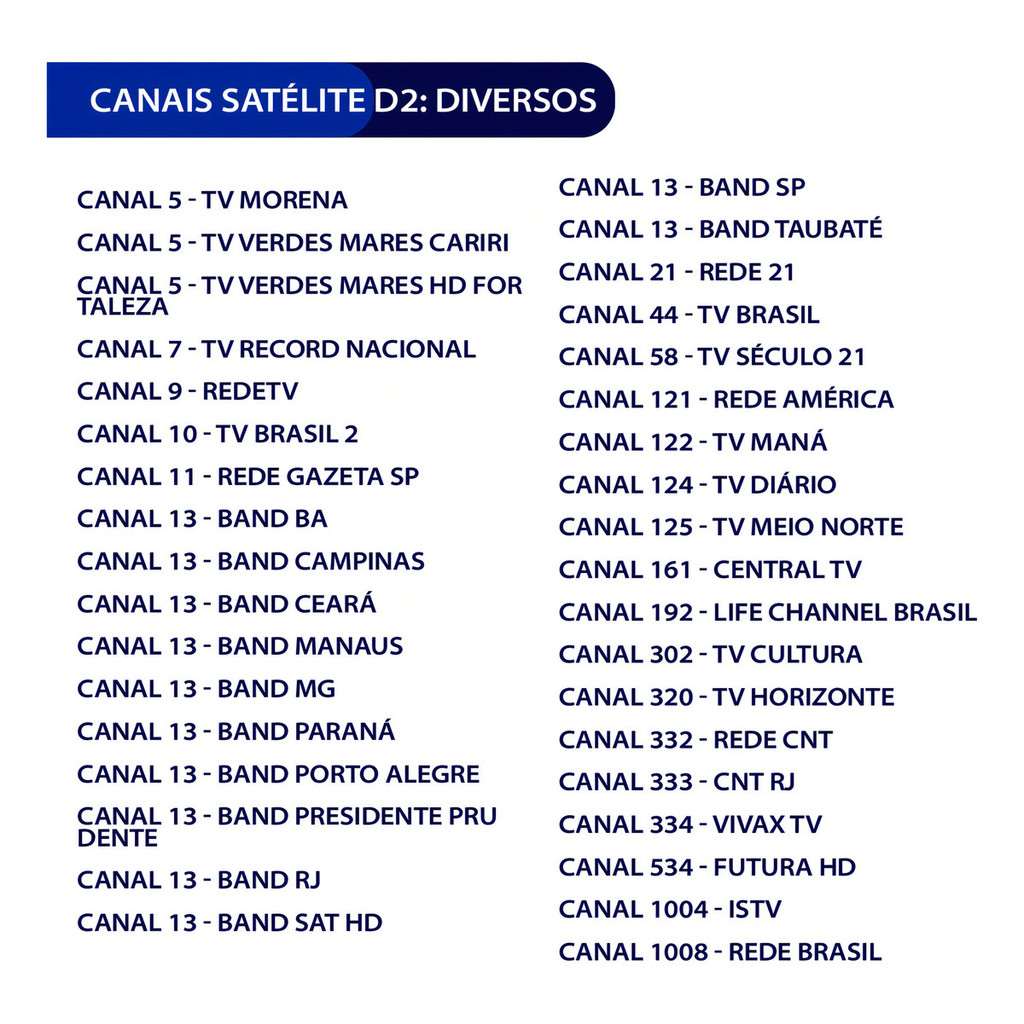 CANAIS SATÉLITE D2: DIVERSOS

CANAL 5 - TV MORENA

CANAL 5 - TV VERDES MARES CARIRI

CANAL 5 - TV VERDES MARES HD FOR TALEZA

CANAL 7 - TV RECORD NACIONAL

CANAL 9 - REDETV

CANAL 10 - TV BRASIL 2

CANAL 11 - REDE GAZETA SP

CANAL 13 - BAND BA

CANAL 13 - BAND CAMPINAS

CANAL 13 - BAND CEARÁ

CANAL 13 - BAND MANAUS

CANAL 13 - BAND MG

CANAL 13 - BAND PARANÁ

CANAL 13 - BAND PORTO ALEGRE

CANAL 13 - BAND PRESIDENTE PRU DENTE

CANAL 13 - BAND RJ

CANAL 13 - BAND SAT HD

CANAL 13 - BAND SP

CANAL 13 - BAND TAUBATÉ

CANAL 21 - REDE 21

CANAL 44 - TV BRASIL

CANAL 58 - TV SÉCULO 21

CANAL 121 - REDE AMÉRICA

CANAL 122 - TV MANÁ

CANAL 124 - TV DIÁRIO

CANAL 125 - TV MEIO NORTE

CANAL 161 - CENTRAL TV

CANAL 192 - LIFE CHANNEL BRASIL

CANAL 302 - TV CULTURA

CANAL 320 - TV HORIZONTE

CANAL 332 - REDE CNT

CANAL 333 - CNT RJ

CANAL 334 - VIVAX TV

CANAL 534 - FUTURA HD

CANAL 1004 - ISTV

CANAL 1008 - REDE BRASIL